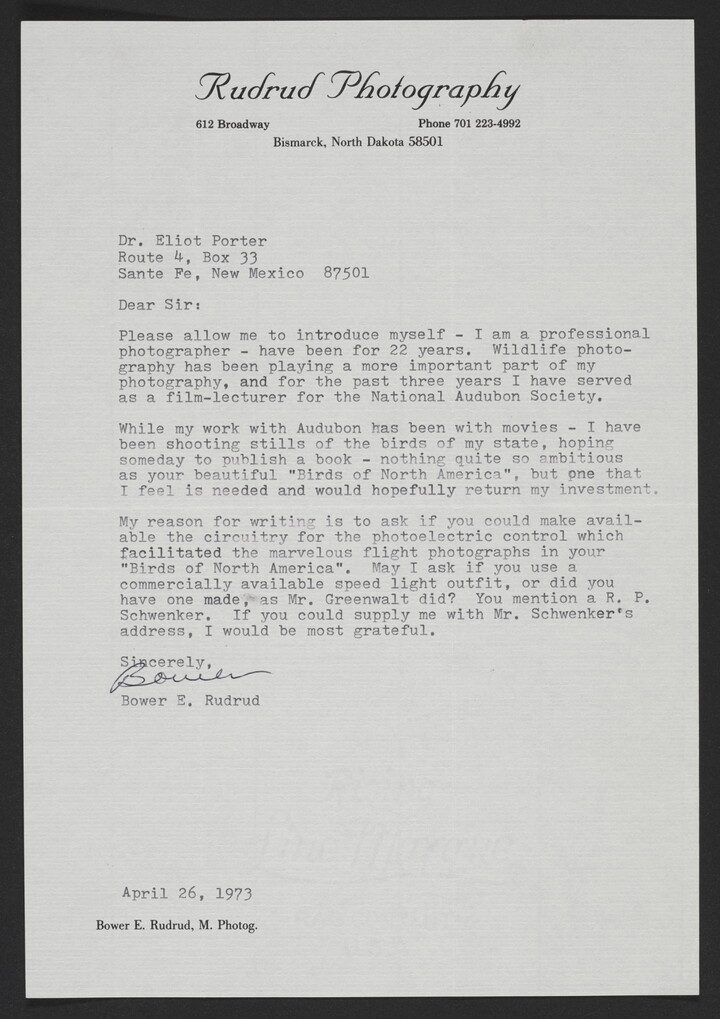 Rudrud Photography

612 Broadway Phone 701 223-4992

Bismarck, North Dakota 58501

Dr. Eliot Porter
Route 4, Box 33
Sante Fe, New Mexico 87501

Dear Sir:

Please allow me to introduce myself - I am a professional photographer - have been for 22 years. Wildlife photography has been playing a more important part of my photography, and for the past three years I have served as a film-lecturer for the National Audubon Society.

While my work with Audubon has been with movies - I have been shooting stills of the birds of my state, hoping someday to publish a book - nothing quite so ambitious as your beautiful "Birds of North America", but one that I feel is needed and would hopefully return my investment.

My reason for writing is to ask if you could make available the circuitry for the photoelectric control which facilitated the marvelous flight photographs in your "Birds of North America". May I ask if you use a commercially available speed light outfit, or did you have one made, as Mr. Greenwalt did? You mention a R. P. Schwenker. If you could supply me with Mr. Schwenker's address, I would be most grateful.

Sincerely,
Bower
Bower E. Rudrud

April 26, 1973

Bower E. Rudrud, M. Photog.